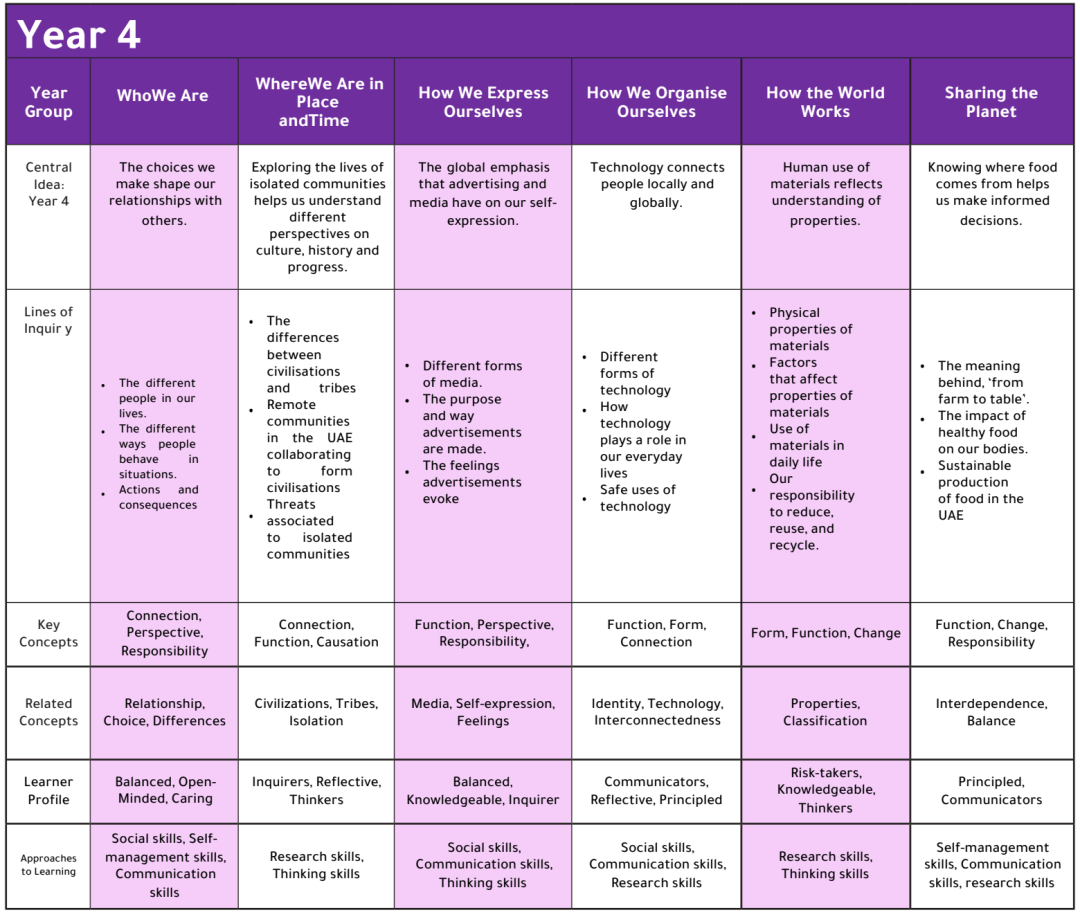 Year 4

| Year Group | WhoWe Are | WhereWe Are in Place andTime | How We Express Ourselves | How We Organise Ourselves | How the World Works | Sharing the Planet |
|---|---|---|---|---|---|---|
| Central Idea: Year 4 | The choices we make shape our relationships with others. | Exploring the lives of isolated communities helps us understand different perspectives on culture, history and progress. | The global emphasis that advertising and media have on our self-expression. | Technology connects people locally and globally. | Human use of materials reflects understanding of properties. | Knowing where food comes from helps us make informed decisions. |
| Lines of Inquir y | • The different people in our lives. • The different ways people behave in situations. • Actions and consequences | • The differences between civilisations and tribes • Remote communities in the UAE collaborating to form civilisations Threats • associated to isolated communities | • Different forms of media. • The purpose and way advertisements are made. • The feelings advertisements evoke | • Different forms of technology • How technology plays a role in our everyday lives • Safe uses of technology | • Physical properties of materials • Factors that affect properties of materials • Use of materials in daily life Our • responsibility to reduce, reuse, and recycle. | • The meaning behind, 'from farm to table'. • The impact of healthy food on our bodies. • Sustainable production of food in the UAE |
| Key Concepts | Connection, Perspective, Responsibility | Connection, Function, Causation | Function, Perspective, Responsibility, | Function, Form, Connection | Form, Function, Change | Function, Change, Responsibility |
| Related Concepts | Relationship, Choice, Differences | Civilizations, Tribes, Isolation | Media, Self-expression, Feelings | Identity, Technology, Interconnectedness | Properties, Classification | Interdependence, Balance |
| Learner Profile | Balanced, Open-Minded, Caring | Inquirers, Reflective, Thinkers | Balanced, Knowledgeable, Inquirer | Communicators, Reflective, Principled | Risk-takers, Knowledgeable, Thinkers | Principled, Communicators |
| Approaches to Learning | Social skills, Self-management skills, Communication skills | Research skills, Thinking skills | Social skills, Communication skills, Thinking skills | Social skills, Communication skills, Research skills | Research skills, Thinking skills | Self-management skills, Communication skills, research skills |